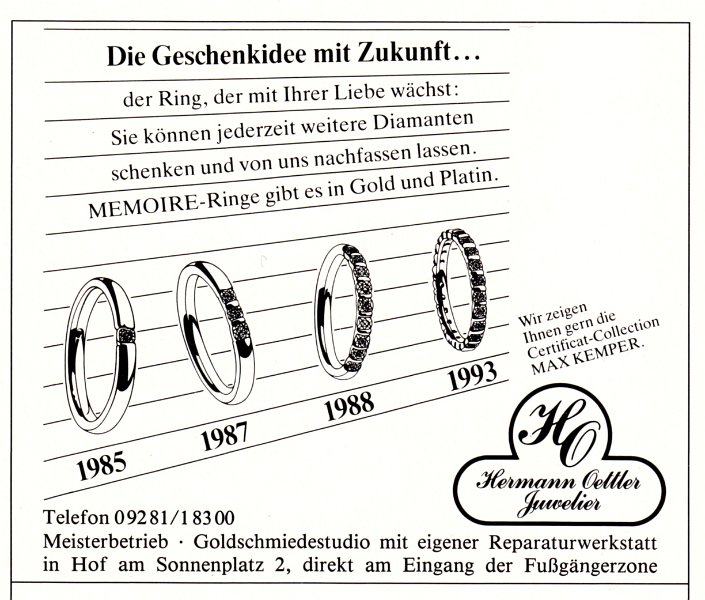 Die Geschenkidee mit Zukunft...

der Ring, der mit Ihrer Liebe wächst: Sie können jederzeit weitere Diamanten schenken und von uns nachfassen lassen. MEMOIRE-Ringe gibt es in Gold und Platin.

1985

1987

1988

1993

Wir zeigen Ihnen gern die Certificat-Collection MAX KEMPER.

HO

Hermann Oettler Juwelier

Telefon 09281/18300

Meisterbetrieb · Goldschmiedestudio mit eigener Reparaturwerkstatt in Hof am Sonnenplatz 2, direkt am Eingang der Fußgängerzone